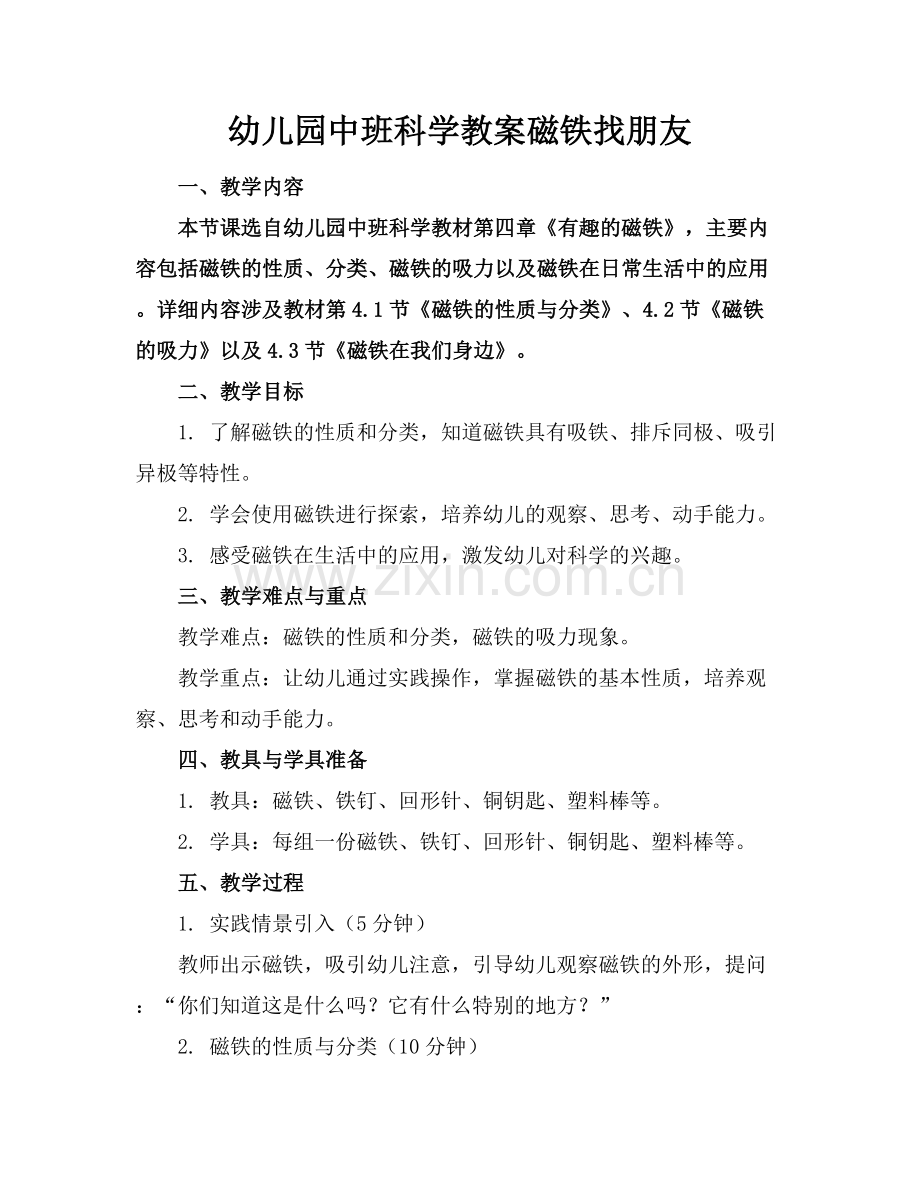 幼儿园中班科学教案磁铁找朋友

一、教学内容

本节课选自幼儿园中班科学教材第四章《有趣的磁铁》，主要内容包括磁铁的性质、分类、磁铁的吸力以及磁铁在日常生活中的应用。详细内容涉及教材第4.1节《磁铁的性质与分类》、4.2节《磁铁的吸力》以及4.3节《磁铁在我们身边》。

二、教学目标

1.了解磁铁的性质和分类，知道磁铁具有吸铁、排斥同极、吸引异极等特性。

2.学会使用磁铁进行探索，培养幼儿的观察、思考、动手能力。

3.感受磁铁在生活中的应用，激发幼儿对科学的兴趣。

三、教学难点与重点

教学难点：磁铁的性质和分类，磁铁的吸力现象。

教学重点：让幼儿通过实践操作，掌握磁铁的基本性质，培养观察、思考和动手能力。

四、教具与学具准备

1.教具：磁铁、铁钉、回形针、铜钥匙、塑料棒等。

2.学具：每组一份磁铁、铁钉、回形针、铜钥匙、塑料棒等。

五、教学过程

1.实践情景引入（5分钟）

教师出示磁铁，吸引幼儿注意，引导幼儿观察磁铁的外形，提问：“你们知道这是什么吗？它有什么特别的地方？”

2.磁铁的性质与分类（10分钟）

www.zixin.com.cn